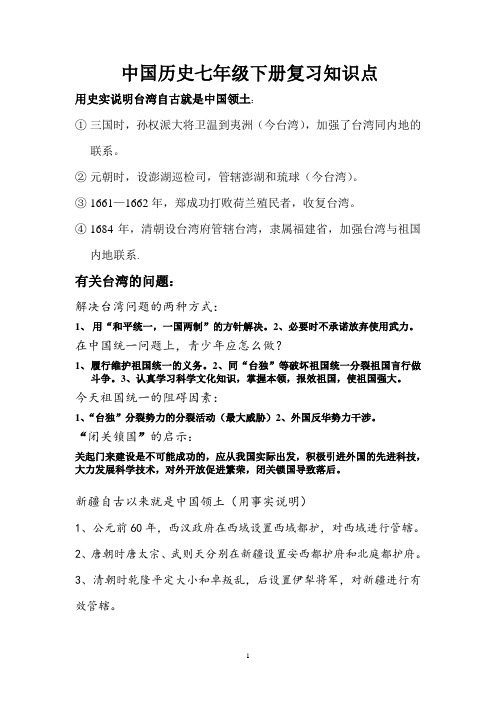 中国历史七年级下册复习知识点

用史实说明台湾自古就是中国领土:

① 三国时，孙权派大将卫温到夷洲（今台湾），加强了台湾同内地的联系。

② 元朝时，设澎湖巡检司，管辖澎湖和琉球（今台湾）。

③ 1661—1662 年，郑成功打败荷兰殖民者，收复台湾。

④ 1684 年，清朝设台湾府管辖台湾，隶属福建省，加强台湾与祖国内地联系.

有关台湾的问题:

解决台湾问题的两种方式:

1、用“和平统一，一国两制”的方针解决。2、必要时不承诺放弃使用武力。

在中国统一问题上，青少年应怎么做？

1、履行维护祖国统一的义务。2、同“台独”等破坏祖国统一分裂祖国言行做斗争。3、认真学习科学文化知识，掌握本领，报效祖国，使祖国强大。

今天祖国统一的阻碍因素:

1、“台独”分裂势力的分裂活动（最大威胁）2、外国反华势力干涉。

“闭关锁国”的启示:

关起门来建设是不可能成功的，应从我国实际出发，积极引进外国的先进科技，大力发展科学技术，对外开放促进繁荣，闭关锁国导致落后。

新疆自古以来就是中国领土（用事实说明）

1、公元前 60 年，西汉政府在西域设置西域都护，对西域进行管辖。

2、唐朝时唐太宗、武则天分别在新疆设置安西都护府和北庭都护府。

3、清朝时乾隆平定大小和卓叛乱，后设置伊犁将军，对新疆进行有效管辖。

1